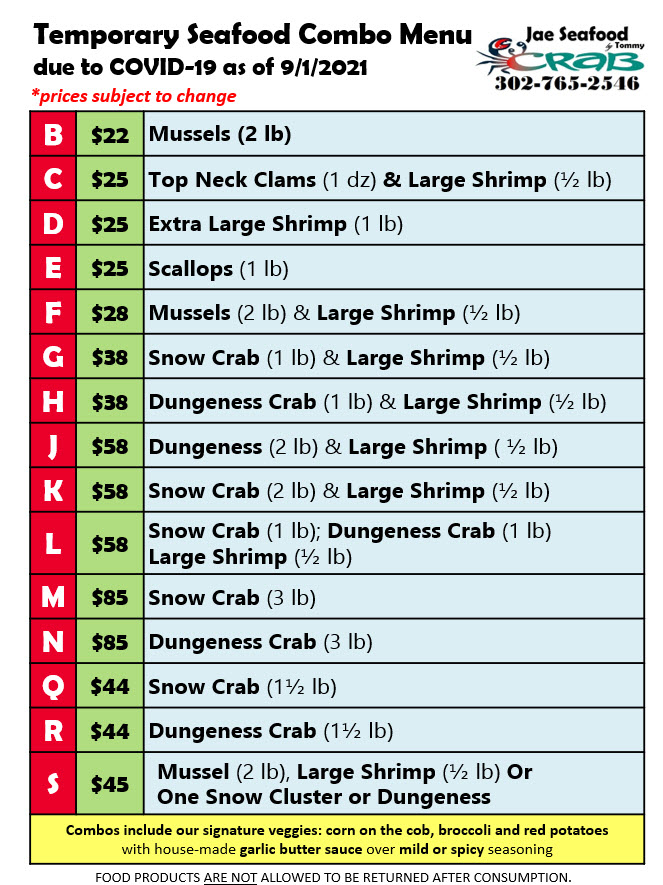 Temporary Seafood Combo Menu
due to COVID-19 as of 9/1/2021
*prices subject to change

Jae Seafood
by Tommy
CRAB
302-765-2546

| B | $22 | Mussels (2 lb) |
|---|---|---|
| C | $25 | Top Neck Clams (1 dz) & Large Shrimp (½ lb) |
| D | $25 | Extra Large Shrimp (1 lb) |
| E | $25 | Scallops (1 lb) |
| F | $28 | Mussels (2 lb) & Large Shrimp (½ lb) |
| G | $38 | Snow Crab (1 lb) & Large Shrimp (½ lb) |
| H | $38 | Dungeness Crab (1 lb) & Large Shrimp (½ lb) |
| J | $58 | Dungeness (2 lb) & Large Shrimp ( ½ lb) |
| K | $58 | Snow Crab (2 lb) & Large Shrimp (½ lb) |
| L | $58 | Snow Crab (1 lb); Dungeness Crab (1 lb) Large Shrimp (½ lb) |
| M | $85 | Snow Crab (3 lb) |
| N | $85 | Dungeness Crab (3 lb) |
| Q | $44 | Snow Crab (1½ lb) |
| R | $44 | Dungeness Crab (1½ lb) |
| S | $45 | Mussel (2 lb), Large Shrimp (½ lb) Or One Snow Cluster or Dungeness |

Combos include our signature veggies: corn on the cob, broccoli and red potatoes with house-made garlic butter sauce over mild or spicy seasoning

FOOD PRODUCTS ARE NOT ALLOWED TO BE RETURNED AFTER CONSUMPTION.